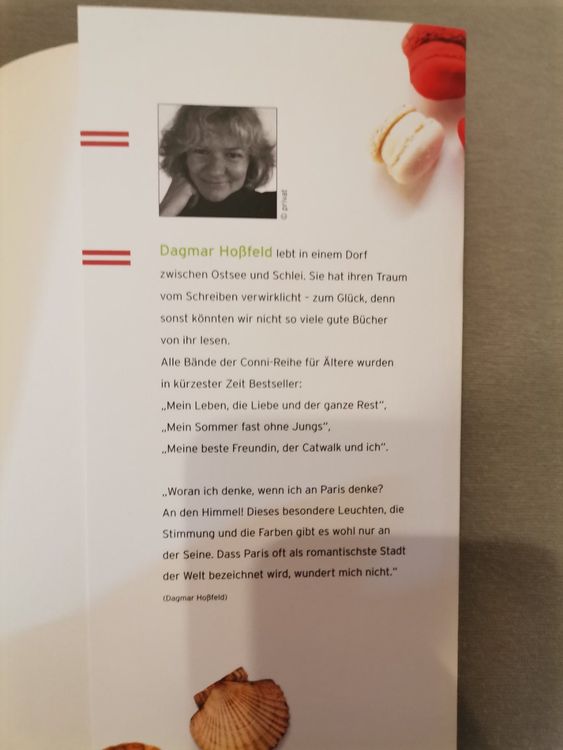 © privat

Dagmar Hoßfeld lebt in einem Dorf zwischen Ostsee und Schlei. Sie hat ihren Traum vom Schreiben verwirklicht - zum Glück, denn sonst könnten wir nicht so viele gute Bücher von ihr lesen.
Alle Bände der Conni-Reihe für Ältere wurden in kürzester Zeit Bestseller:
„Mein Leben, die Liebe und der ganze Rest",
„Mein Sommer fast ohne Jungs",
„Meine beste Freundin, der Catwalk und ich".

„Woran ich denke, wenn ich an Paris denke? An den Himmel! Dieses besondere Leuchten, die Stimmung und die Farben gibt es wohl nur an der Seine. Dass Paris oft als romantischste Stadt der Welt bezeichnet wird, wundert mich nicht."

(Dagmar Hoßfeld)